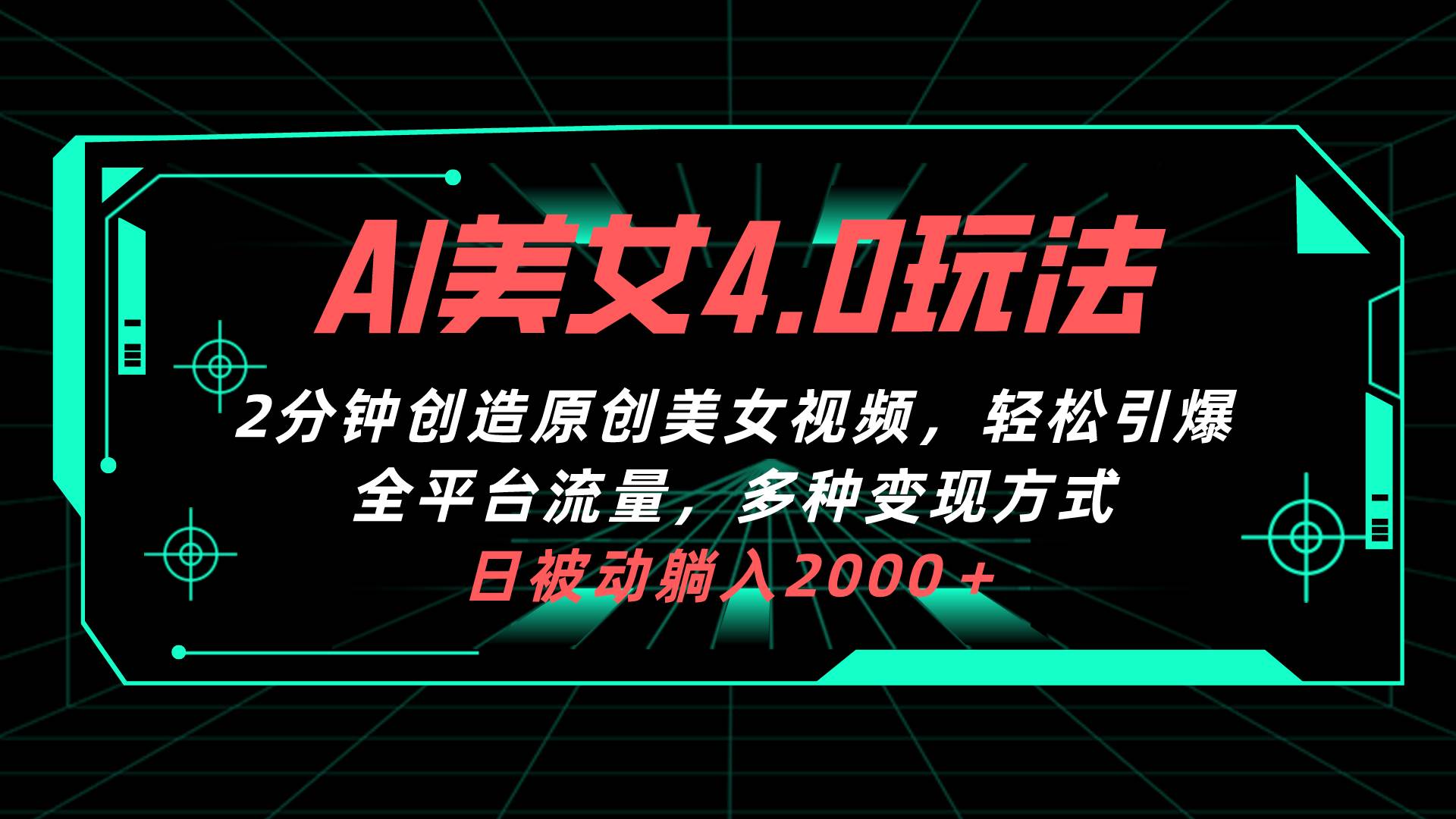 AI美女4.0玩法

2分钟创造原创美女视频，轻松引爆全平台流量，多种变现方式

日被动躺入2000＋